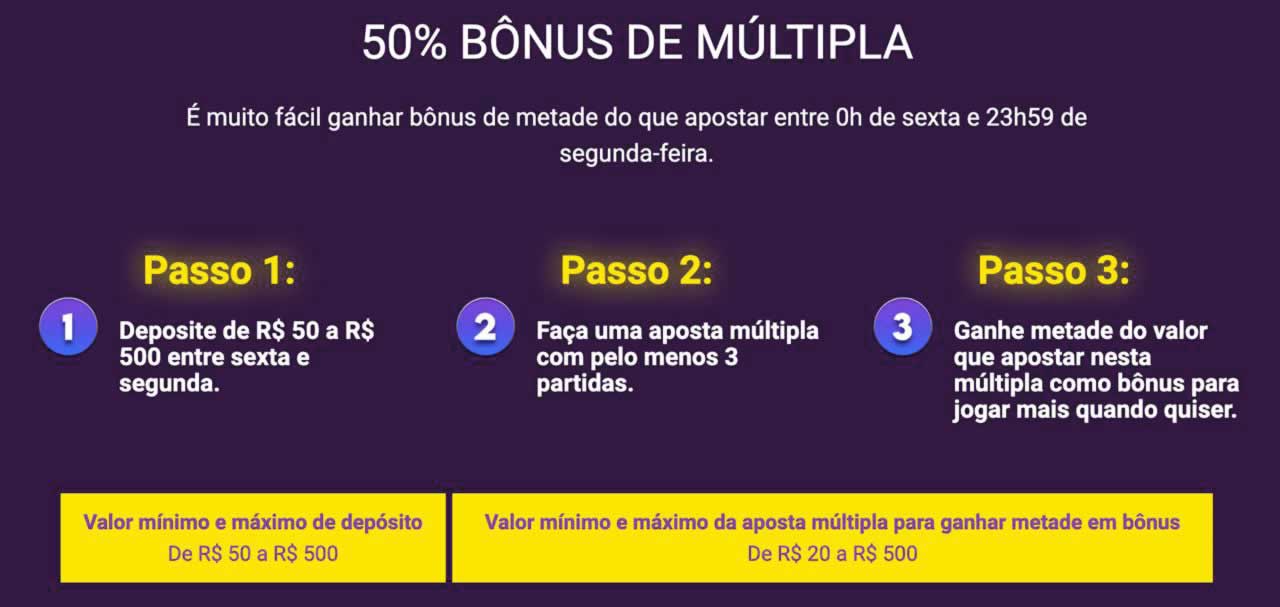 50% BÔNUS DE MÚLTIPLA

É muito fácil ganhar bônus de metade do que apostar entre 0h de sexta e 23h59 de segunda-feira.

Passo 1:

1

Deposite de R$ 50 a R$ 500 entre sexta e segunda.

Passo 2:

2

Faça uma aposta múltipla com pelo menos 3 partidas.

Passo 3:

3

Ganhe metade do valor que apostar nesta múltipla como bônus para jogar mais quando quiser.

Valor mínimo e máximo de depósito
De R$ 50 a R$ 500

Valor mínimo e máximo da aposta múltipla para ganhar metade em bônus
De R$ 20 a R$ 500